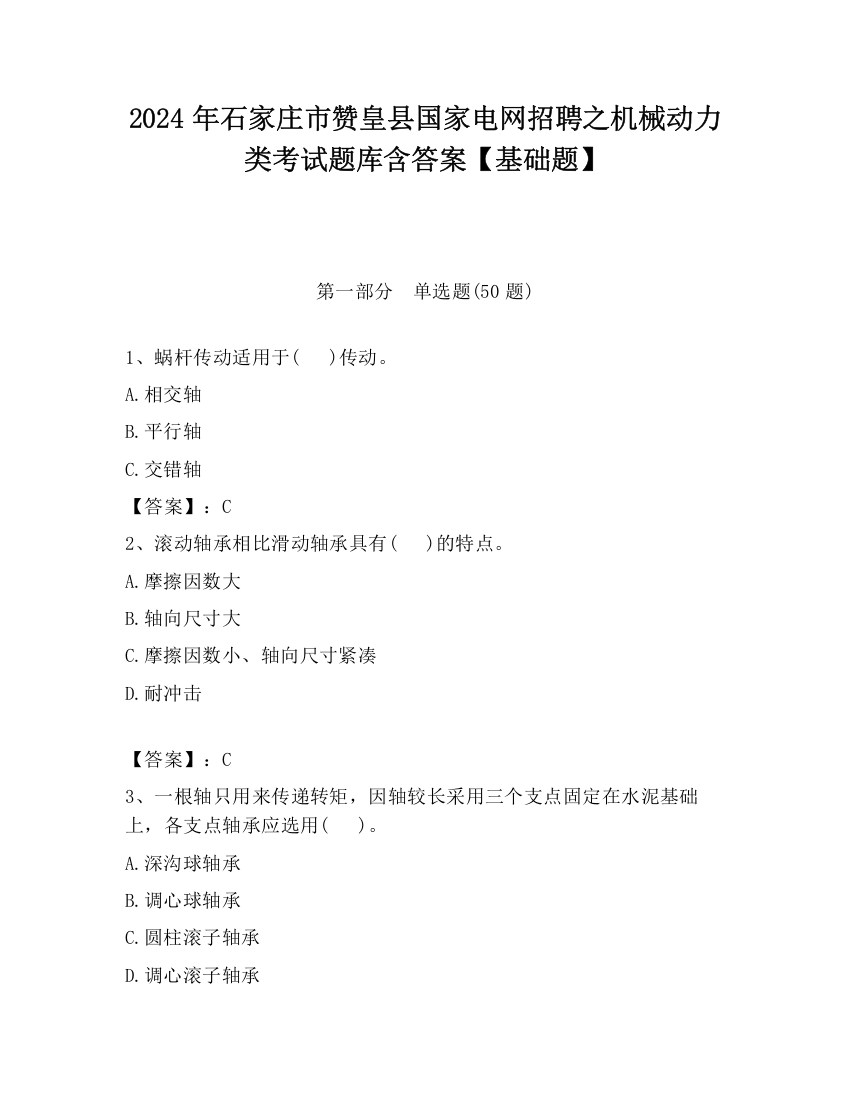 2024 年石家庄市赞皇县国家电网招聘之机械动力类考试题库含答案【基础题】

第一部分　单选题(50 题)

1、蜗杆传动适用于(　　)传动。

A.相交轴

B.平行轴

C.交错轴

【答案】：C

2、滚动轴承相比滑动轴承具有(　　)的特点。

A.摩擦因数大

B.轴向尺寸大

C.摩擦因数小、轴向尺寸紧凑

D.耐冲击

【答案】：C

3、一根轴只用来传递转矩，因轴较长采用三个支点固定在水泥基础上，各支点轴承应选用(　　)。

A.深沟球轴承

B.调心球轴承

C.圆柱滚子轴承

D.调心滚子轴承